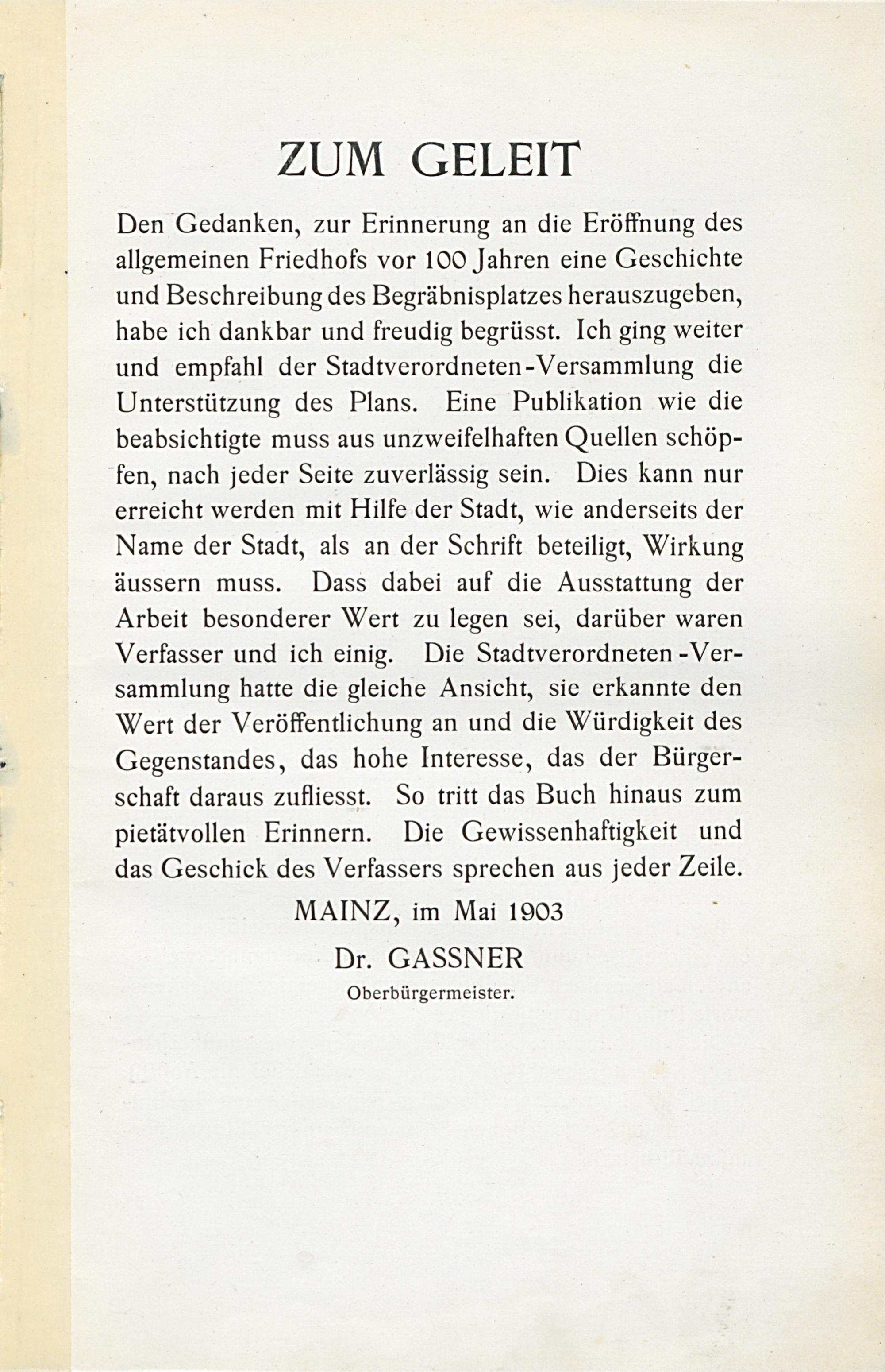 ZUM GELEIT

Den Gedanken, zur Erinnerung an die Eröffnung des allgemeinen Friedhofs vor 100 Jahren eine Geschichte und Beschreibung des Begräbnisplatzes herauszugeben, habe ich dankbar und freudig begrüsst. Ich ging weiter und empfahl der Stadtverordneten-Versammlung die Unterstützung des Plans. Eine Publikation wie die beabsichtigte muss aus unzweifelhaften Quellen schöpfen, nach jeder Seite zuverlässig sein. Dies kann nur erreicht werden mit Hilfe der Stadt, wie anderseits der Name der Stadt, als an der Schrift beteiligt, Wirkung äussern muss. Dass dabei auf die Ausstattung der Arbeit besonderer Wert zu legen sei, darüber waren Verfasser und ich einig. Die Stadtverordneten-Versammlung hatte die gleiche Ansicht, sie erkannte den Wert der Veröffentlichung an und die Würdigkeit des Gegenstandes, das hohe Interesse, das der Bürgerschaft daraus zufliesst. So tritt das Buch hinaus zum pietätvollen Erinnern. Die Gewissenhaftigkeit und das Geschick des Verfassers sprechen aus jeder Zeile.

MAINZ, im Mai 1903

Dr. GASSNER
Oberbürgermeister.